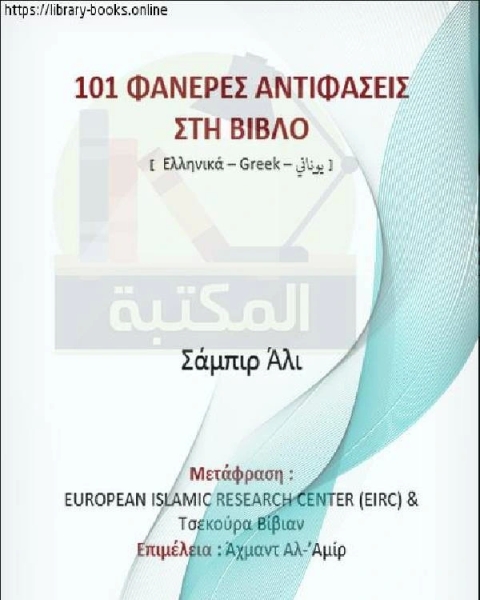 https://library-books.online

101 ΦΑΝΕΡΕΣ ΑΝΤΙΦΑΣΕΙΣ ΣΤΗ ΒΙΒΛΟ

[ Ελληνικά – Greek – يوناني ]

المكتبة

Σάμπιρ Άλι

Μετάφραση :
EUROPEAN ISLAMIC RESEARCH CENTER (EIRC) &
Τσεκούρα Βίβιαν
Επιμέλεια : Άχμαντ Αλ-'Αμίρ